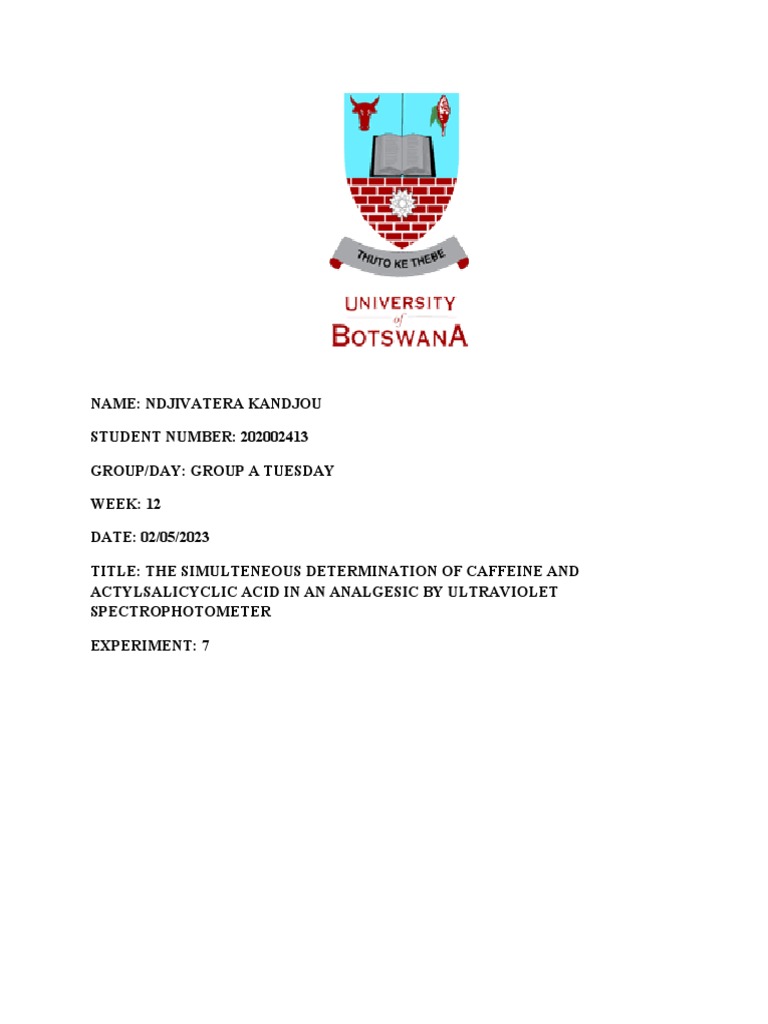 THUTO KE THEBE

UNIVERSITY
of
BOTSWANA

NAME: NDJIVATERA KANDJOU

STUDENT NUMBER: 202002413

GROUP/DAY: GROUP A TUESDAY

WEEK: 12

DATE: 02/05/2023

TITLE: THE SIMULTENEOUS DETERMINATION OF CAFFEINE AND ACTYLSALICYCLIC ACID IN AN ANALGESIC BY ULTRAVIOLET SPECTROPHOTOMETER

EXPERIMENT: 7